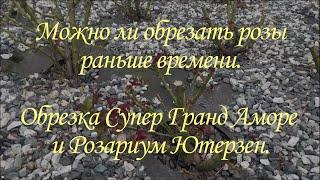 Можно ли обрезать розы раньше времени.

Обрезка Супер Гранд Аморе и Розариум Ютерзен.